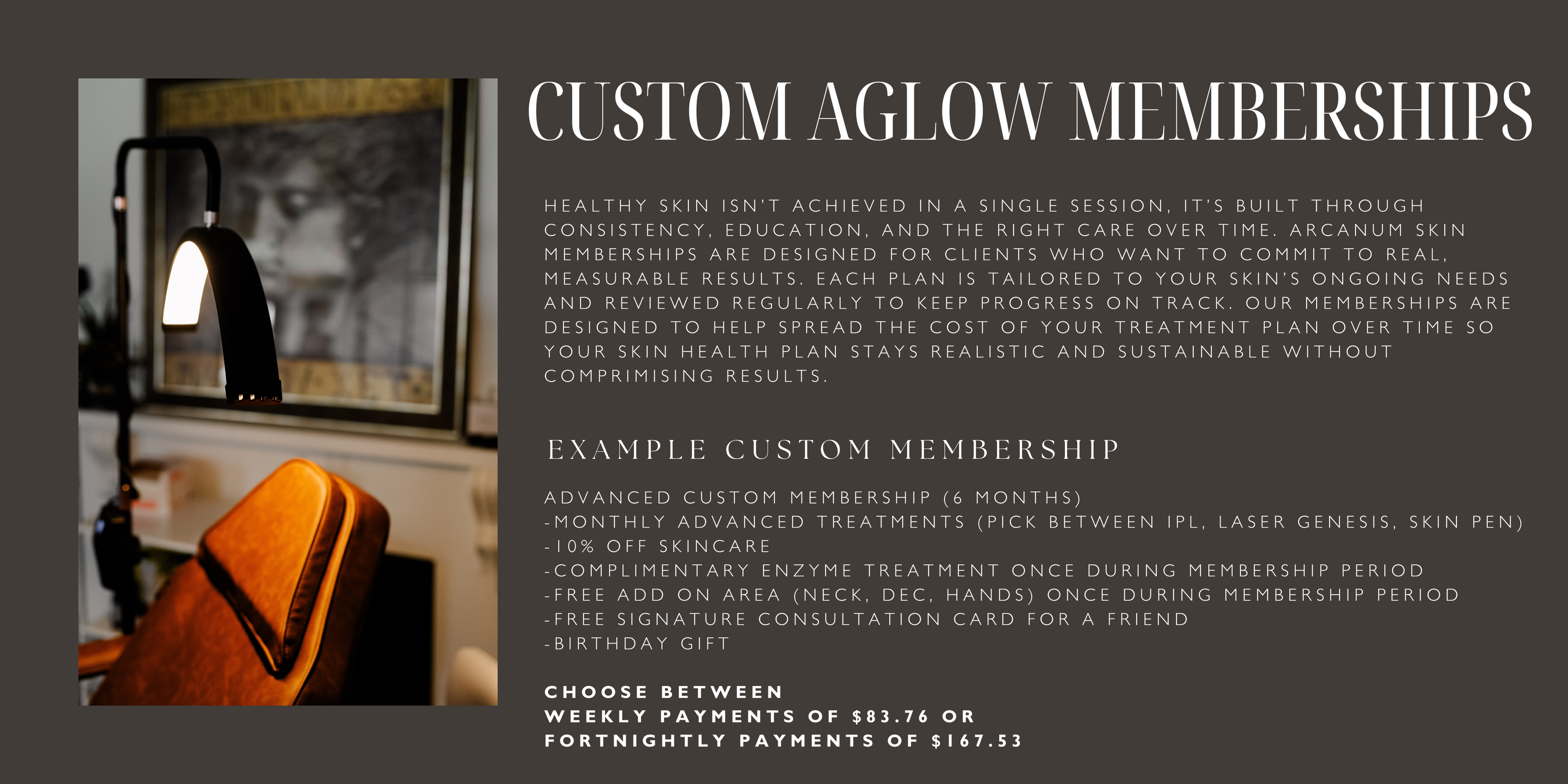 CUSTOM AGLOW MEMBERSHIPS

HEALTHY SKIN ISN'T ACHIEVED IN A SINGLE SESSION, IT'S BUILT THROUGH CONSISTENCY, EDUCATION, AND THE RIGHT CARE OVER TIME. ARCANUM SKIN MEMBERSHIPS ARE DESIGNED FOR CLIENTS WHO WANT TO COMMIT TO REAL, MEASURABLE RESULTS. EACH PLAN IS TAILORED TO YOUR SKIN'S ONGOING NEEDS AND REVIEWED REGULARLY TO KEEP PROGRESS ON TRACK. OUR MEMBERSHIPS ARE DESIGNED TO HELP SPREAD THE COST OF YOUR TREATMENT PLAN OVER TIME SO YOUR SKIN HEALTH PLAN STAYS REALISTIC AND SUSTAINABLE WITHOUT COMPRIMISING RESULTS.

EXAMPLE CUSTOM MEMBERSHIP

ADVANCED CUSTOM MEMBERSHIP (6 MONTHS)
-MONTHLY ADVANCED TREATMENTS (PICK BETWEEN IPL, LASER GENESIS, SKIN PEN)
-10% OFF SKINCARE
-COMPLIMENTARY ENZYME TREATMENT ONCE DURING MEMBERSHIP PERIOD
-FREE ADD ON AREA (NECK, DEC, HANDS) ONCE DURING MEMBERSHIP PERIOD
-FREE SIGNATURE CONSULTATION CARD FOR A FRIEND
-BIRTHDAY GIFT

CHOOSE BETWEEN
WEEKLY PAYMENTS OF $83.76 OR
FORTNIGHTLY PAYMENTS OF $167.53